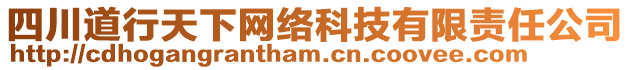 四川道行天下网络科技有限责任公司
http://cdhogangrantham.cn.coovee.com